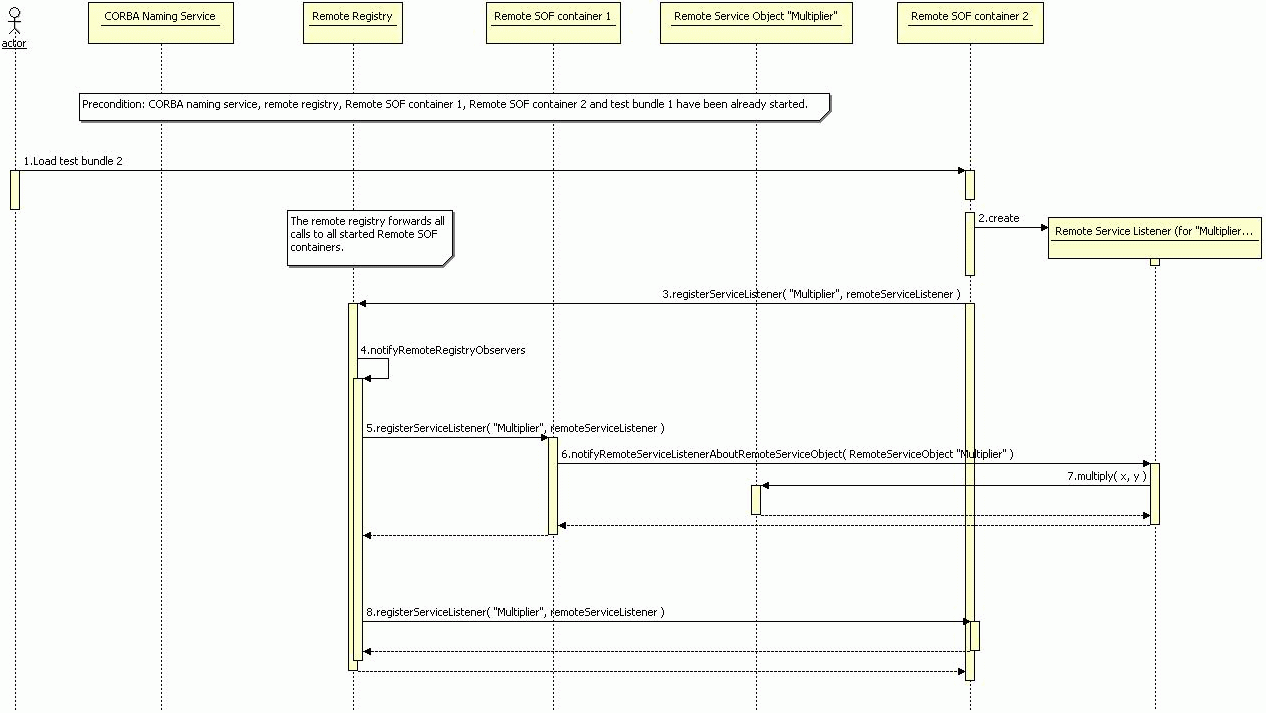 actor

CORBA Naming Service

Remote Registry

Remote SOF container 1

Remote Service Object "Multiplier"

Remote SOF container 2

Precondition: CORBA naming service, remote registry, Remote SOF container 1, Remote SOF container 2 and test bundle 1 have been already started.

1.Load test bundle 2

The remote registry forwards all calls to all started Remote SOF containers.

2.create

Remote Service Listener (for "Multiplier...

3.registerServiceListener( "Multiplier", remoteServiceListener )

4.notifyRemoteRegistryObservers

5.registerServiceListener( "Multiplier", remoteServiceListener )

6.notifyRemoteServiceListenerAboutRemoteServiceObject( RemoteServiceObject "Multiplier" )

7.multiply( x, y )

8.registerServiceListener( "Multiplier", remoteServiceListener )